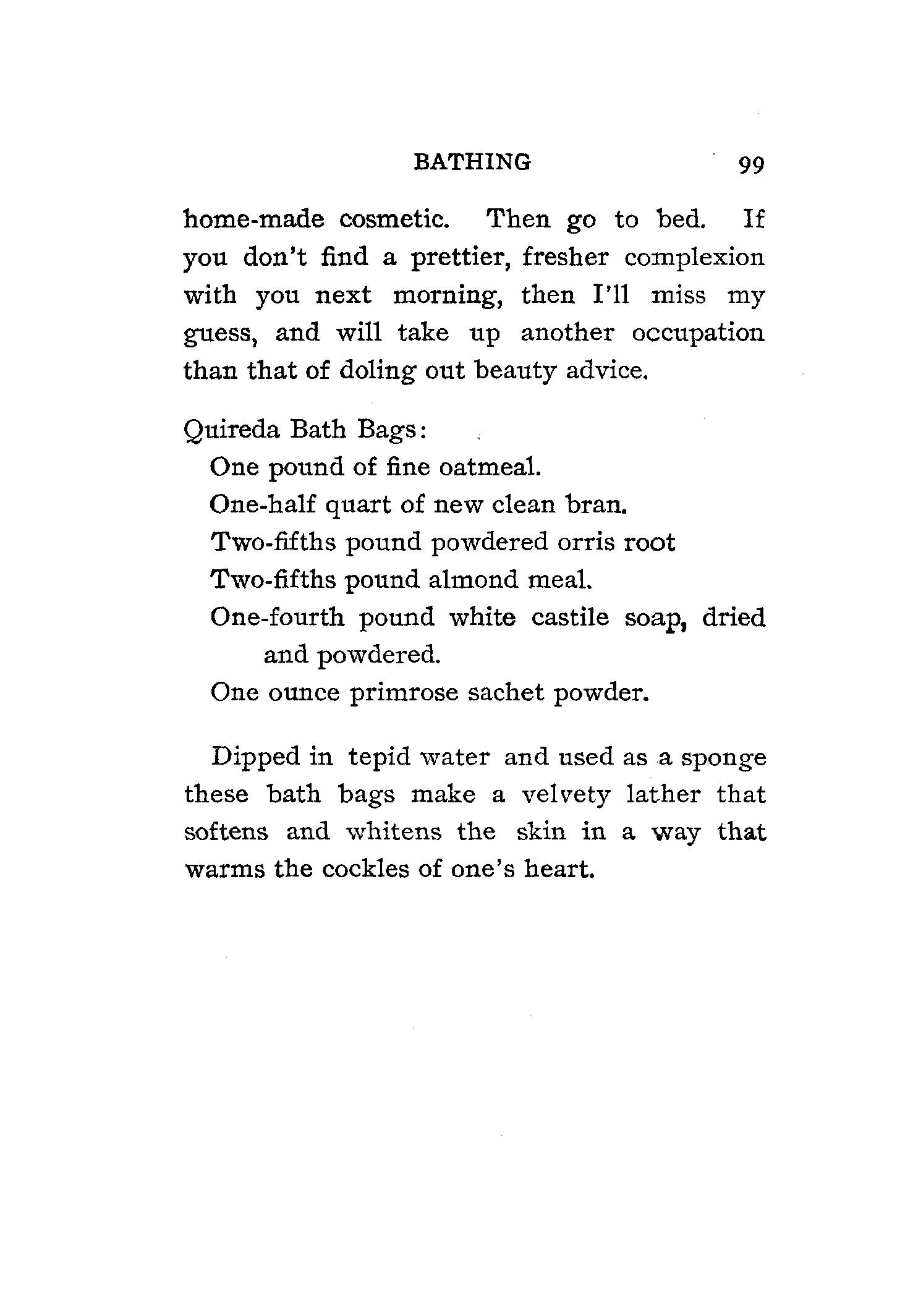 BATHING 99

home-made cosmetic. Then go to bed. If you don't find a prettier, fresher complexion with you next morning, then I'll miss my guess, and will take up another occupation than that of doling out beauty advice.

Quireda Bath Bags:
One pound of fine oatmeal.
One-half quart of new clean bran.
Two-fifths pound powdered orris root
Two-fifths pound almond meal.
One-fourth pound white castile soap, dried and powdered.
One ounce primrose sachet powder.

Dipped in tepid water and used as a sponge these bath bags make a velvety lather that softens and whitens the skin in a way that warms the cockles of one's heart.